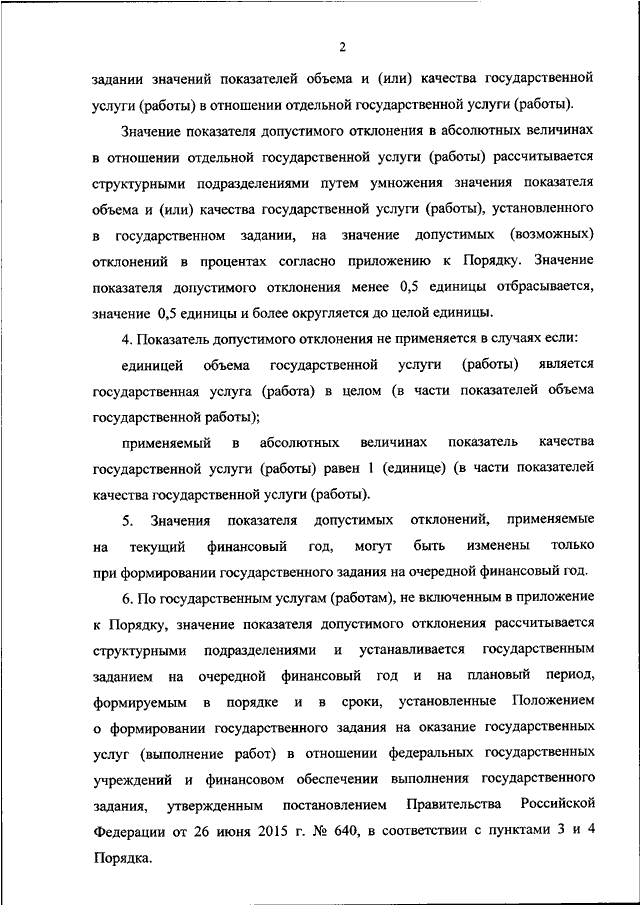 2

задании значений показателей объема и (или) качества государственной услуги (работы) в отношении отдельной государственной услуги (работы).

Значение показателя допустимого отклонения в абсолютных величинах в отношении отдельной государственной услуги (работы) рассчитывается структурными подразделениями путем умножения значения показателя объема и (или) качества государственной услуги (работы), установленного в государственном задании, на значение допустимых (возможных) отклонений в процентах согласно приложению к Порядку. Значение показателя допустимого отклонения менее 0,5 единицы отбрасывается, значение 0,5 единицы и более округляется до целой единицы.

4. Показатель допустимого отклонения не применяется в случаях если:

единицей объема государственной услуги (работы) является государственная услуга (работа) в целом (в части показателей объема государственной работы);

применяемый в абсолютных величинах показатель качества государственной услуги (работы) равен 1 (единице) (в части показателей качества государственной услуги (работы).

5. Значения показателя допустимых отклонений, применяемые на текущий финансовый год, могут быть изменены только при формировании государственного задания на очередной финансовый год.

6. По государственным услугам (работам), не включенным в приложение к Порядку, значение показателя допустимого отклонения рассчитывается структурными подразделениями и устанавливается государственным заданием на очередной финансовый год и на плановый период, формируемым в порядке и в сроки, установленные Положением о формировании государственного задания на оказание государственных услуг (выполнение работ) в отношении федеральных государственных учреждений и финансовом обеспечении выполнения государственного задания, утвержденным постановлением Правительства Российской Федерации от 26 июня 2015 г. № 640, в соответствии с пунктами 3 и 4 Порядка.